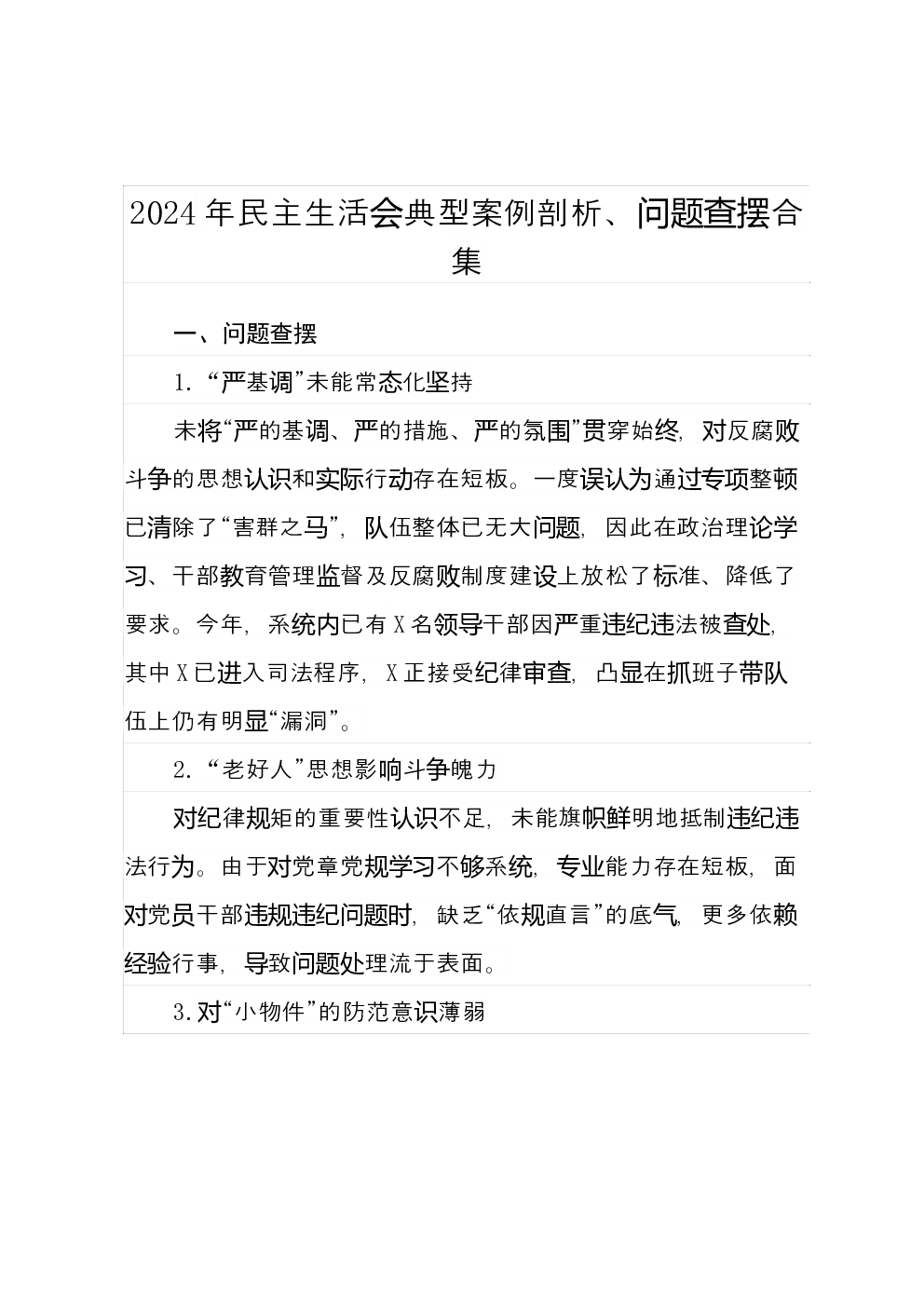 2024年民主生活会典型案例剖析、问题查摆合集

一、问题查摆

1.“严基调”未能常态化坚持

未将“严的基调、严的措施、严的氛围”贯穿始终，对反腐败斗争的思想认识和实际行动存在短板。一度误认为通过专项整顿已清除了“害群之马”，队伍整体已无大问题，因此在政治理论学习、干部教育管理监督及反腐败制度建设上放松了标准、降低了要求。今年，系统内已有X名领导干部因严重违纪违法被查处，其中X已进入司法程序，X正接受纪律审查，凸显在抓班子带队伍上仍有明显“漏洞”。

2.“老好人”思想影响斗争魄力

对纪律规矩的重要性认识不足，未能旗帜鲜明地抵制违纪违法行为。由于对党章党规学习不够系统，专业能力存在短板，面对党员干部违规违纪问题时，缺乏“依规直言”的底气，更多依赖经验行事，导致问题处理流于表面。

3.对“小物件”的防范意识薄弱